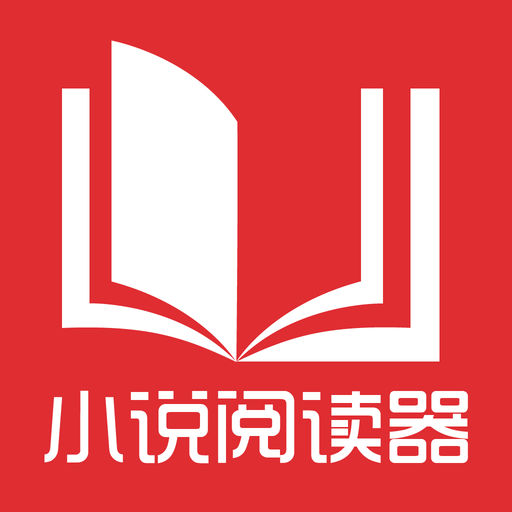 小说阅读器